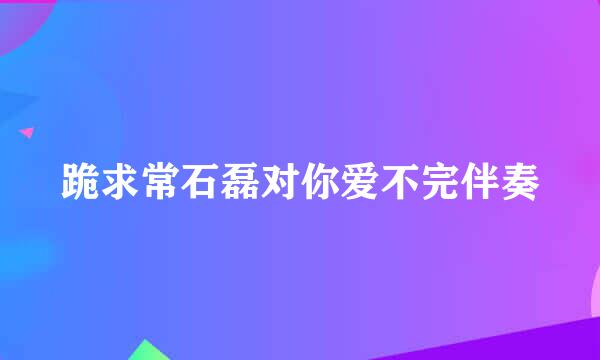 跪求常石磊对你爱不完伴奏